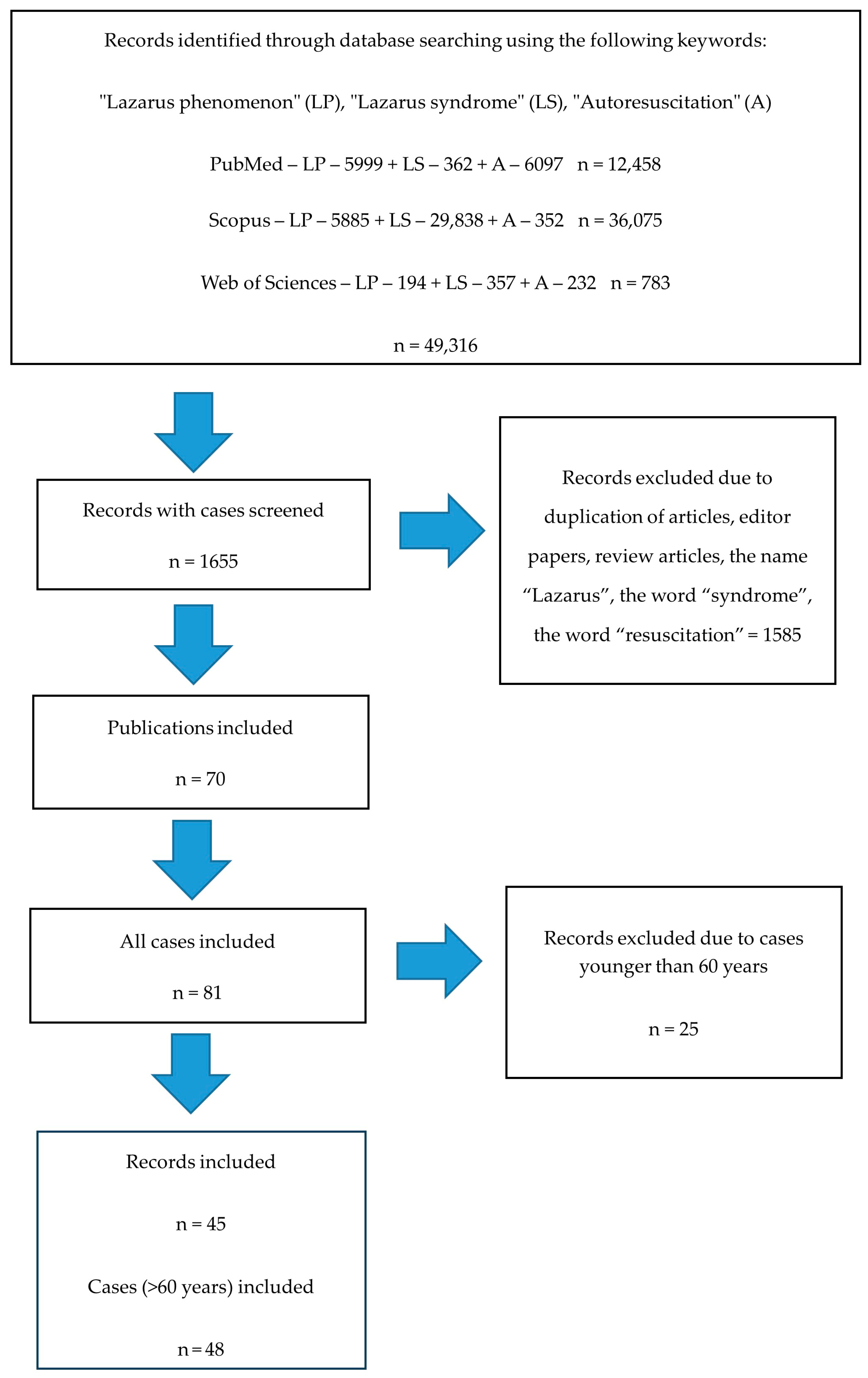 Records identified through database searching using the following keywords:

"Lazarus phenomenon" (LP), "Lazarus syndrome" (LS), "Autoresuscitation" (A)

PubMed – LP – 5999 + LS – 362 + A – 6097 n = 12,458

Scopus – LP – 5885 + LS – 29,838 + A – 352 n = 36,075

Web of Sciences – LP – 194 + LS – 357 + A – 232 n = 783

n = 49,316

Records with cases screened

n = 1655

Records excluded due to duplication of articles, editor papers, review articles, the name “Lazarus”, the word “syndrome”, the word “resuscitation” = 1585

Publications included

n = 70

All cases included

n = 81

Records excluded due to cases younger than 60 years

n = 25

Records included

n = 45

Cases (>60 years) included

n = 48